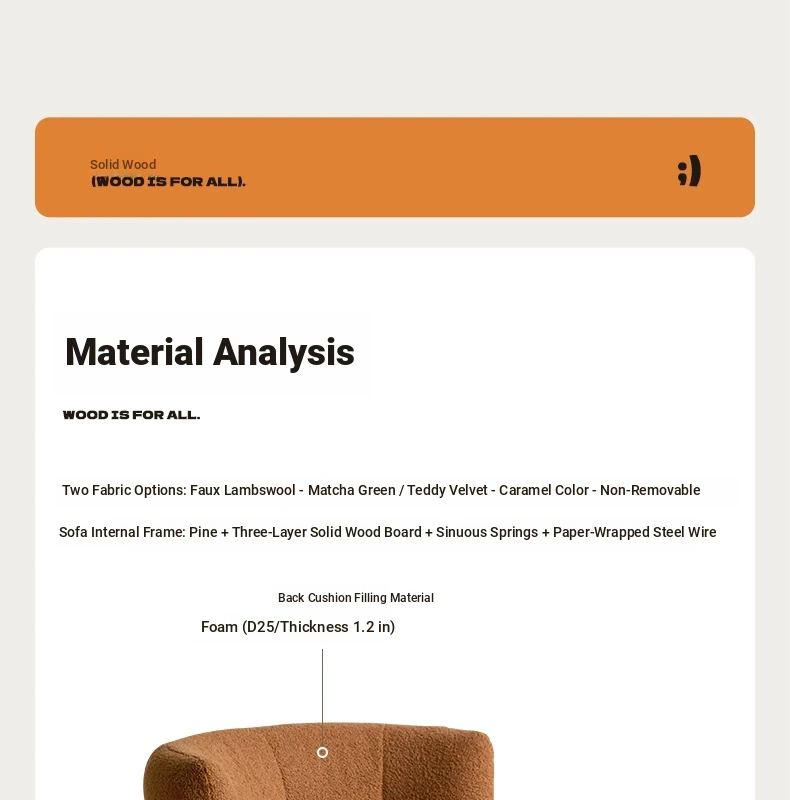 Solid Wood
(WOOD IS FOR ALL).

;)

Material Analysis

WOOD IS FOR ALL.

Two Fabric Options: Faux Lambswool - Matcha Green / Teddy Velvet - Caramel Color - Non-Removable

Sofa Internal Frame: Pine + Three-Layer Solid Wood Board + Sinuous Springs + Paper-Wrapped Steel Wire

Back Cushion Filling Material
Foam (D25/Thickness 1.2 in)